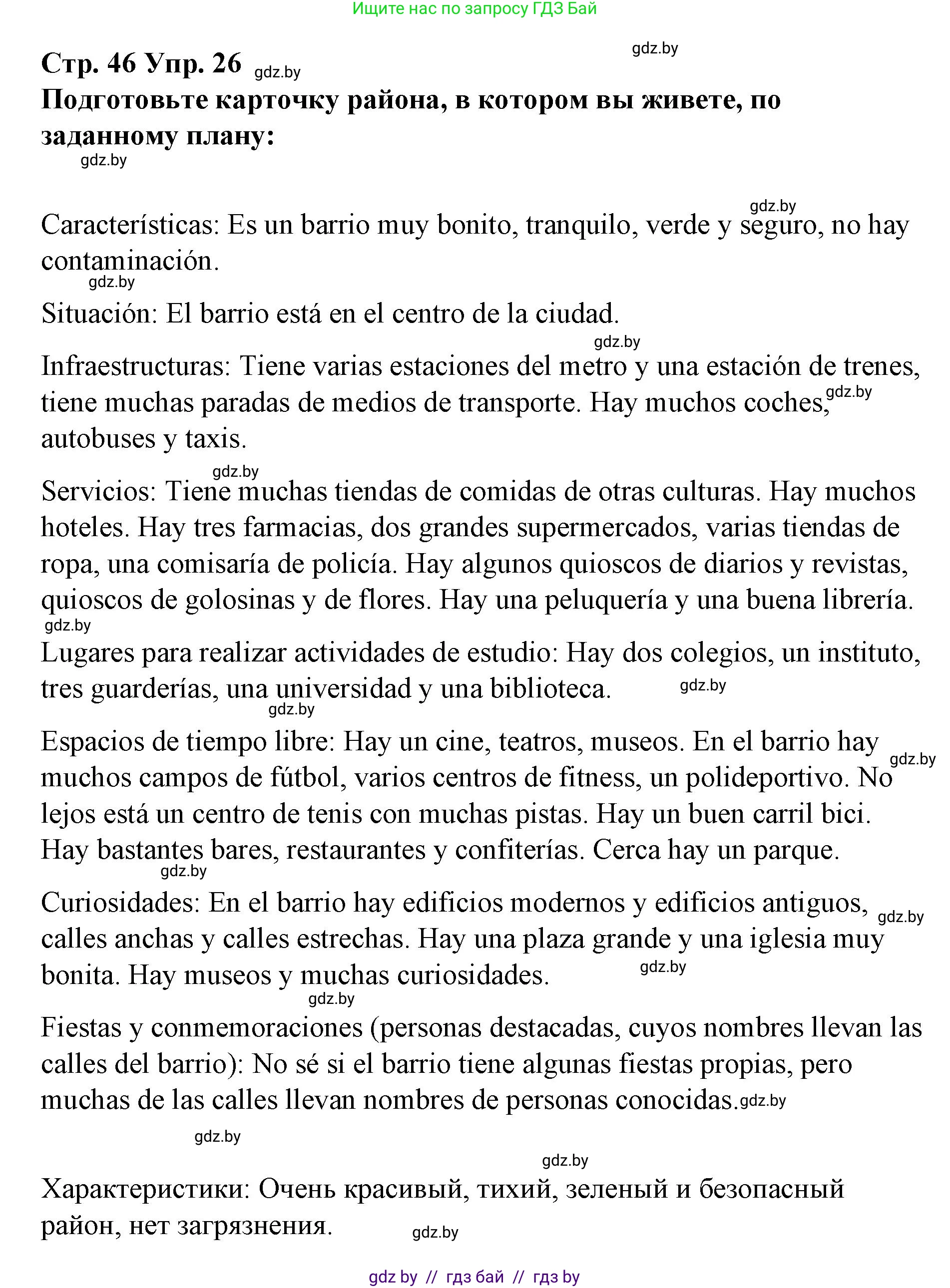 Ищите нас по запросу ГДЗ Бай

gdz.by

Стр. 46 Упр. 26 gdz.by

Подготовьте карточку района, в котором вы живете, по заданному плану:

gdz.by

gdz.by

Características: Es un barrio muy bonito, tranquilo, verde y seguro, no hay contaminación.

gdz.by

Situación: El barrio está en el centro de la ciudad.

gdz.by

Infraestructuras: Tiene varias estaciones del metro y una estación de trenes, tiene muchas paradas de medios de transporte. Hay muchos coches, gdz.by autobuses y taxis.

gdz.by

Servicios: Tiene muchas tiendas de comidas de otras culturas. Hay muchos hoteles. Hay tres farmacias, dos grandes supermercados, varias tiendas de ropa, una comisaría de policía. Hay algunos quioscos de diarios y revistas, quioscos de golosinas y de flores. Hay una peluquería y una buena librería.

gdz.by

Lugares para realizar actividades de estudio: Hay dos colegios, un instituto, tres guarderías, una universidad y una biblioteca. gdz.by

gdz.by

Espacios de tiempo libre: Hay un cine, teatros, museos. En el barrio hay gdz.by muchos campos de fútbol, varios centros de fitness, un polideportivo. No lejos está un centro de tenis con muchas pistas. Hay un buen carril bici. Hay bastantes bares, restaurantes y confiterías. Cerca hay un parque.

gdz.by

Curiosidades: En el barrio hay edificios modernos y edificios antiguos, gdz.by calles anchas y calles estrechas. Hay una plaza grande y una iglesia muy bonita. Hay museos y muchas curiosidades. gdz.by

gdz.by

Fiestas y conmemoraciones (personas destacadas, cuyos nombres llevan las calles del barrio): No sé si el barrio tiene algunas fiestas propias, pero muchas de las calles llevan nombres de personas conocidas. gdz.by

gdz.by

gdz.by

Характеристики: Очень красивый, тихий, зеленый и безопасный район, нет загрязнения. gdz.by

gdz by // гдз бай // гдз by